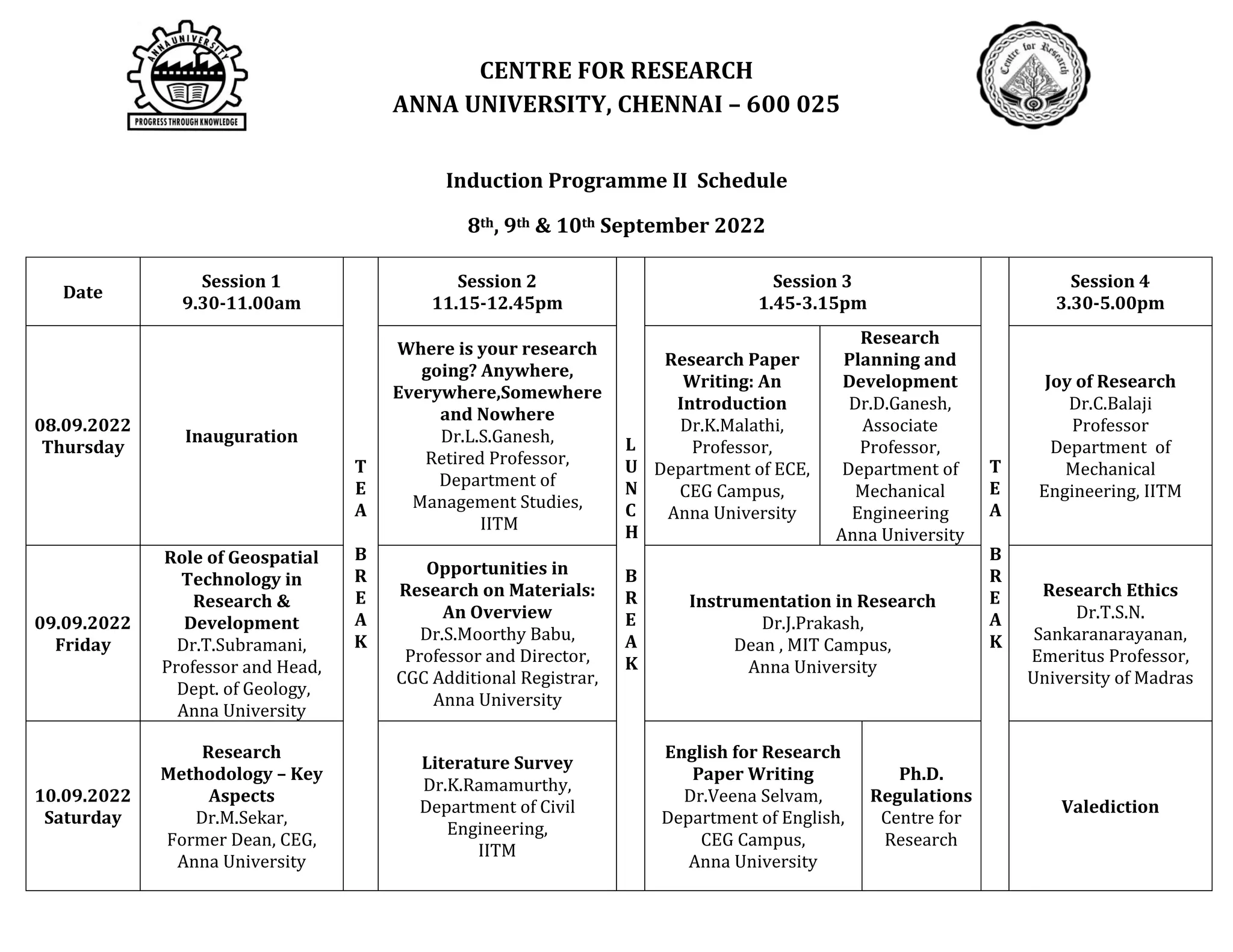 ANNA UNIVERSITY
PROGRESS THROUGH KNOWLEDGE

CENTRE FOR RESEARCH
ANNA UNIVERSITY, CHENNAI – 600 025

Centre for Research

Induction Programme II Schedule

8th, 9th & 10th September 2022

| Date | Session 1 9.30-11.00am | | Session 2 11.15-12.45pm | | Session 3 1.45-3.15pm | | | Session 4 3.30-5.00pm |
|---|---|---|---|---|---|---|---|---|
| 08.09.2022 Thursday | Inauguration | TEA BREAK | Where is your research going? Anywhere, Everywhere,Somewhere and Nowhere Dr.L.S.Ganesh, Retired Professor, Department of Management Studies, IITM | LUNCH BREAK | Research Paper Writing: An Introduction Dr.K.Malathi, Professor, Department of ECE, CEG Campus, Anna University | Research Planning and Development Dr.D.Ganesh, Associate Professor, Department of Mechanical Engineering Anna University | TEA BREAK | Joy of Research Dr.C.Balaji Professor Department of Mechanical Engineering, IITM |
| 09.09.2022 Friday | Role of Geospatial Technology in Research & Development Dr.T.Subramani, Professor and Head, Dept. of Geology, Anna University | | Opportunities in Research on Materials: An Overview Dr.S.Moorthy Babu, Professor and Director, CGC Additional Registrar, Anna University | | Instrumentation in Research Dr.J.Prakash, Dean , MIT Campus, Anna University | | | Research Ethics Dr.T.S.N. Sankaranarayanan, Emeritus Professor, University of Madras |
| 10.09.2022 Saturday | Research Methodology – Key Aspects Dr.M.Sekar, Former Dean, CEG, Anna University | | Literature Survey Dr.K.Ramamurthy, Department of Civil Engineering, IITM | | English for Research Paper Writing Dr.Veena Selvam, Department of English, CEG Campus, Anna University | Ph.D. Regulations Centre for Research | | Valediction |